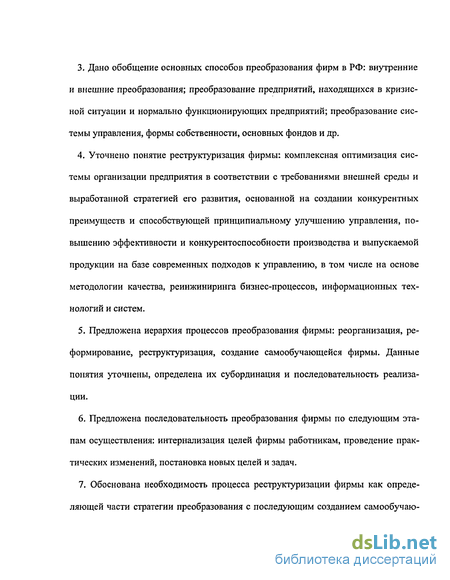 3. Дано обобщение основных способов преобразования фирм в РФ: внутренние и внешние преобразования; преобразование предприятий, находящихся в кризисной ситуации и нормально функционирующих предприятий; преобразование системы управления, формы собственности, основных фондов и др.

4. Уточнено понятие реструктуризация фирмы: комплексная оптимизация системы организации предприятия в соответствии с требованиями внешней среды и выработанной стратегией его развития, основанной на создании конкурентных преимуществ и способствующей принципиальному улучшению управления, повышению эффективности и конкурентоспособности производства и выпускаемой продукции на базе современных подходов к управлению, в том числе на основе методологии качества, реинжиниринга бизнес-процессов, информационных технологий и систем.

5. Предложена иерархия процессов преобразования фирмы: реорганизация, реформирование, реструктуризация, создание самообучающейся фирмы. Данные понятия уточнены, определена их субординация и последовательность реализации.

6. Предложена последовательность преобразования фирмы по следующим этапам осуществления: интернализация целей фирмы работникам, проведение практических изменений, постановка новых целей и задач.

7. Обоснована необходимость процесса реструктуризации фирмы как определяющей части стратегии преобразования с последующим созданием самообучаю-

dsLib.net
библиотека диссертаций